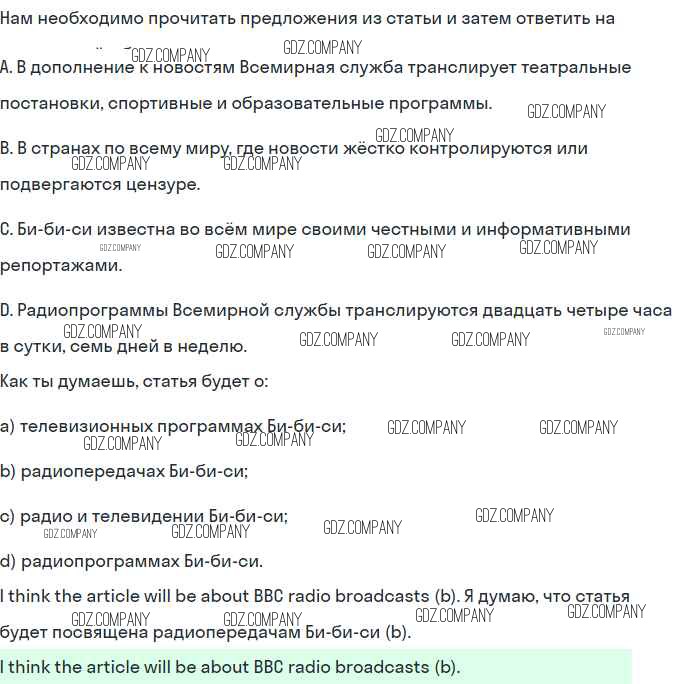 Нам необходимо прочитать предложения из статьи и затем ответить на

GDZ.COMPANY GDZ.COMPANY

A. В дополнение к новостям Всемирная служба транслирует театральные постановки, спортивные и образовательные программы. GDZ.COMPANY

GDZ.COMPANY

B. В странах по всему миру, где новости жёстко контролируются или подвергаются цензуре. GDZ.COMPANY GDZ.COMPANY

C. Би-би-си известна во всём мире своими честными и информативными репортажами. GDZ.COMPANY GDZ.COMPANY GDZ.COMPANY GDZ.COMPANY

D. Радиопрограммы Всемирной службы транслируются двадцать четыре часа в сутки, семь дней в неделю. GDZ.COMPANY GDZ.COMPANY GDZ.COMPANY GDZ.COMPANY

Как ты думаешь, статья будет о:

a) телевизионных программах Би-би-си; GDZ.COMPANY GDZ.COMPANY GDZ.COMPANY GDZ.COMPANY

b) радиопередачах Би-би-си;

c) радио и телевидении Би-би-си; GDZ.COMPANY GDZ.COMPANY GDZ.COMPANY GDZ.COMPANY

d) радиопрограммах Би-би-си.

I think the article will be about BBC radio broadcasts (b). Я думаю, что статья будет посвящена радиопередачам Би-би-си (b). GDZ.COMPANY GDZ.COMPANY GDZ.COMPANY GDZ.COMPANY

I think the article will be about BBC radio broadcasts (b).